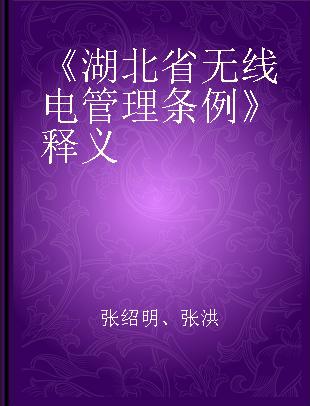 《湖北省无线电管理条例》释义

张绍明、张洪